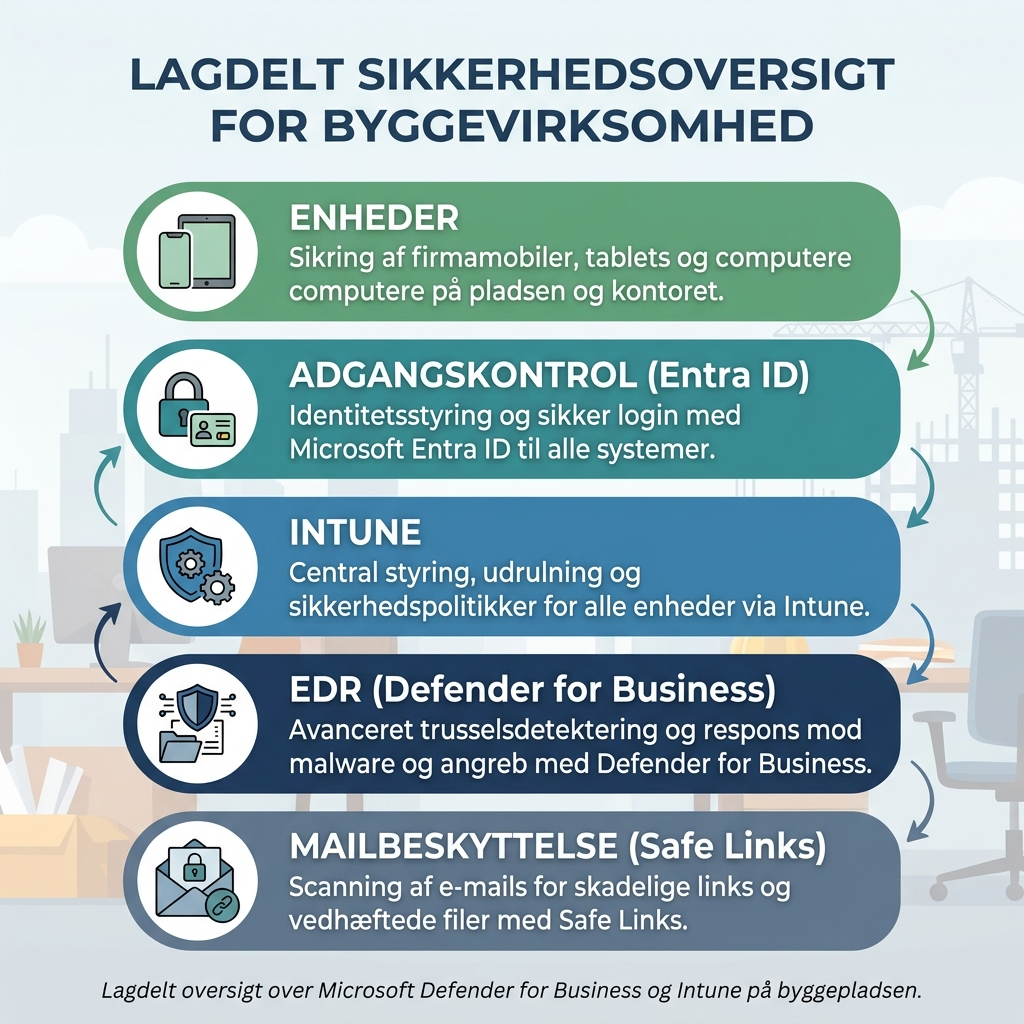 LAGDELT SIKKERHEDSOVERSIGT FOR BYGGEVIRKSOMHED

ENHEDER
Sikring af firmamobiler, tablets og computere computere på pladsen og kontoret.

ADGANGSKONTROL (Entra ID)
Identitetsstyring og sikker login med Microsoft Entra ID til alle systemer.

INTUNE
Central styring, udrulning og sikkerhedspolitikker for alle enheder via Intune.

EDR (Defender for Business)
Avanceret trusselsdetektering og respons mod malware og angreb med Defender for Business.

MAILBESKYTTELSE (Safe Links)
Scanning af e-mails for skadelige links og vedhæftede filer med Safe Links.

Lagdelt oversigt over Microsoft Defender for Business og Intune på byggepladsen.